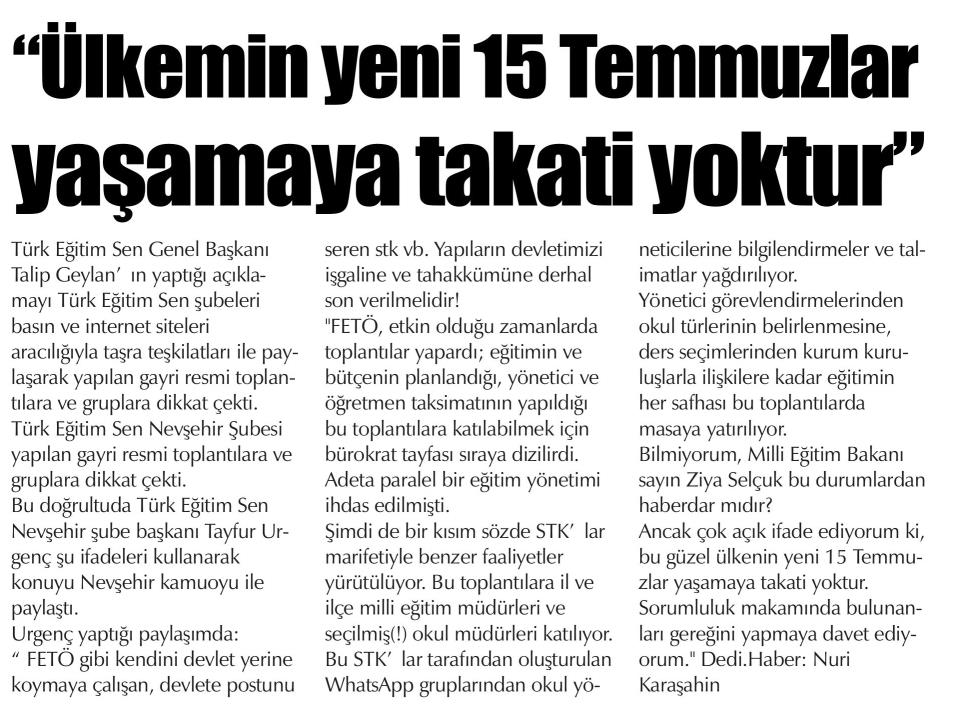 “Ülkemin yeni 15 Temmuzlar yaşamaya takati yoktur”

Türk Eğitim Sen Genel Başkanı Talip Geylan’ ın yaptığı açıklamayı Türk Eğitim Sen şubeleri basın ve internet siteleri aracılığıyla taşra teşkilatları ile paylaşarak yapılan gayri resmi toplantılara ve gruplara dikkat çekti.
Türk Eğitim Sen Nevşehir Şubesi yapılan gayri resmi toplantılara ve gruplara dikkat çekti.
Bu doğrultuda Türk Eğitim Sen Nevşehir şube başkanı Tayfur Urgenç şu ifadeleri kullanarak konuyu Nevşehir kamuoyu ile paylaştı.
Urgenç yaptığı paylaşımda:
“ FETÖ gibi kendini devlet yerine koymaya çalışan, devlete postunu seren stk vb. Yapıların devletimizi işgaline ve tahakkümüne derhal son verilmelidir!
"FETÖ, etkin olduğu zamanlarda toplantılar yapardı; eğitimin ve bütçenin planlandığı, yönetici ve öğretmen taksimatının yapıldığı bu toplantılara katılabilmek için bürokrat tayfası sıraya dizilirdi. Adeta paralel bir eğitim yönetimi ihdas edilmişti.
Şimdi de bir kısım sözde STK’ lar marifetiyle benzer faaliyetler yürütülüyor. Bu toplantılara il ve ilçe milli eğitim müdürleri ve seçilmiş(!) okul müdürleri katılıyor. Bu STK’ lar tarafından oluşturulan WhatsApp gruplarından okul yöneticilerine bilgilendirmeler ve talimatlar yağdırılıyor.
Yönetici görevlendirmelerinden okul türlerinin belirlenmesine, ders seçimlerinden kurum kuruluşlarla ilişkilere kadar eğitimin her safhası bu toplantılarda masaya yatırılıyor.
Bilmiyorum, Milli Eğitim Bakanı sayın Ziya Selçuk bu durumlardan haberdar mıdır?
Ancak çok açık ifade ediyorum ki, bu güzel ülkenin yeni 15 Temmuzlar yaşamaya takati yoktur.
Sorumluluk makamında bulunanları gereğini yapmaya davet ediyorum." Dedi.Haber: Nuri Karaşahin